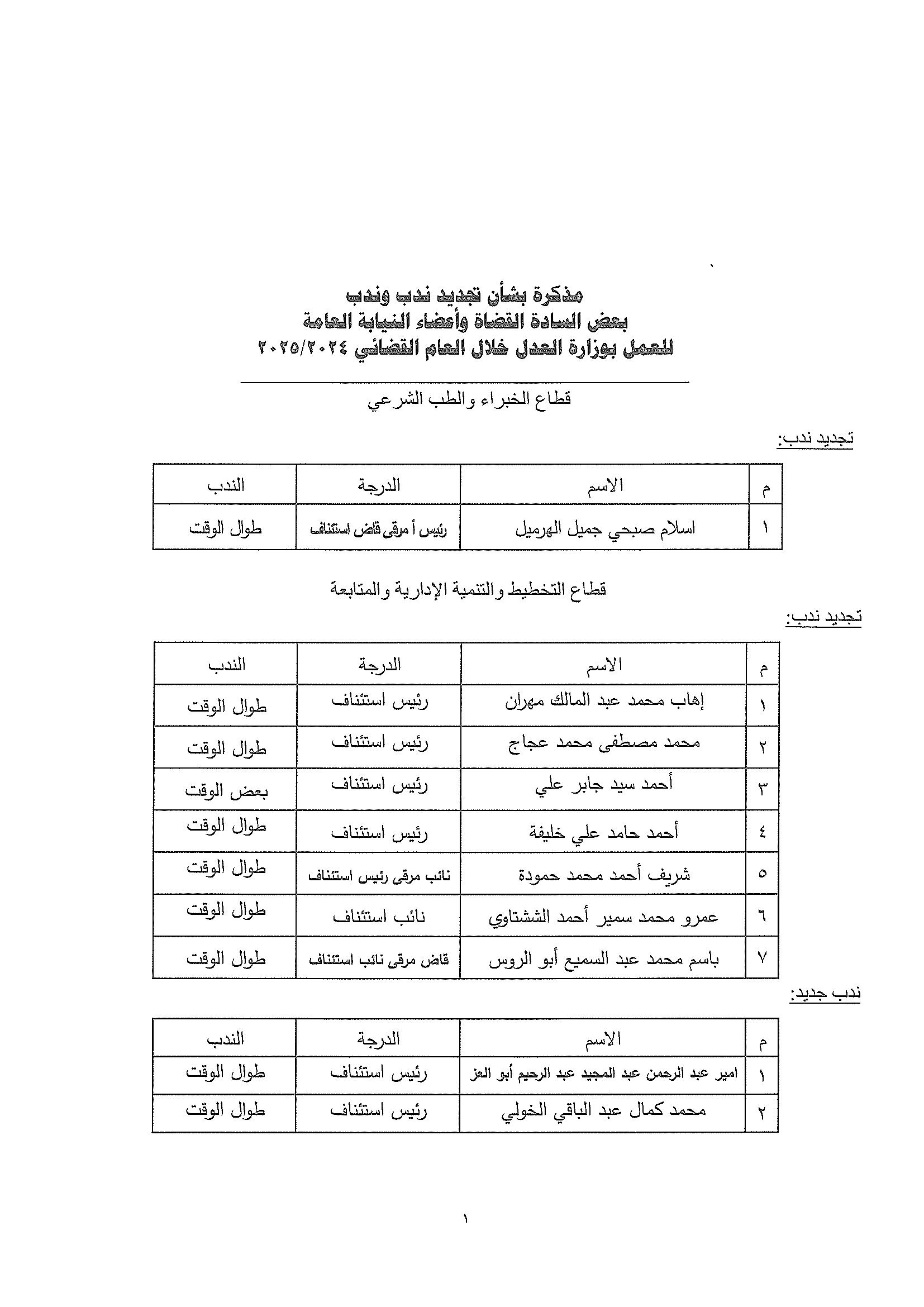 مذكرة بشأن تجديد ندب وندب
بعض السادة القضاة وأعضاء النيابة العامة
للعمل بوزارة العدل خلال العام القضائي ٢٠٢٥/٢٠٢٤

قطاع الخبراء والطب الشرعي

تجديد ندب:

| م | الاسم | الدرجة | الندب |
|---|---|---|---|
| ١ | اسلام صبحي جميل الهرميل | رئيس أ مرقى قاض استئناف | طوال الوقت |

قطاع التخطيط والتنمية الإدارية والمتابعة

تجديد ندب:

| م | الاسم | الدرجة | الندب |
|---|---|---|---|
| ١ | إهاب محمد عبد المالك مهران | رئيس استئناف | طوال الوقت |
| ٢ | محمد مصطفى محمد عجاج | رئيس استئناف | طوال الوقت |
| ٣ | أحمد سيد جابر علي | رئيس استئناف | بعض الوقت |
| ٤ | أحمد حامد علي خليفة | رئيس استئناف | طوال الوقت |
| ٥ | شريف أحمد محمد حمودة | نائب مرقى رئيس استئناف | طوال الوقت |
| ٦ | عمرو محمد سمير أحمد الشتاوي | نائب استئناف | طوال الوقت |
| ٧ | باسم محمد عبد السميع أبو الروس | قاض مرقى نائب استئناف | طوال الوقت |

ندب جديد:

| م | الاسم | الدرجة | الندب |
|---|---|---|---|
| ١ | امير عبد الرحمن عبد المجيد عبد الرحيم أبو العز | رئيس استئناف | طوال الوقت |
| ٢ | محمد كمال عبد الباقي الخولي | رئيس استئناف | طوال الوقت |

١